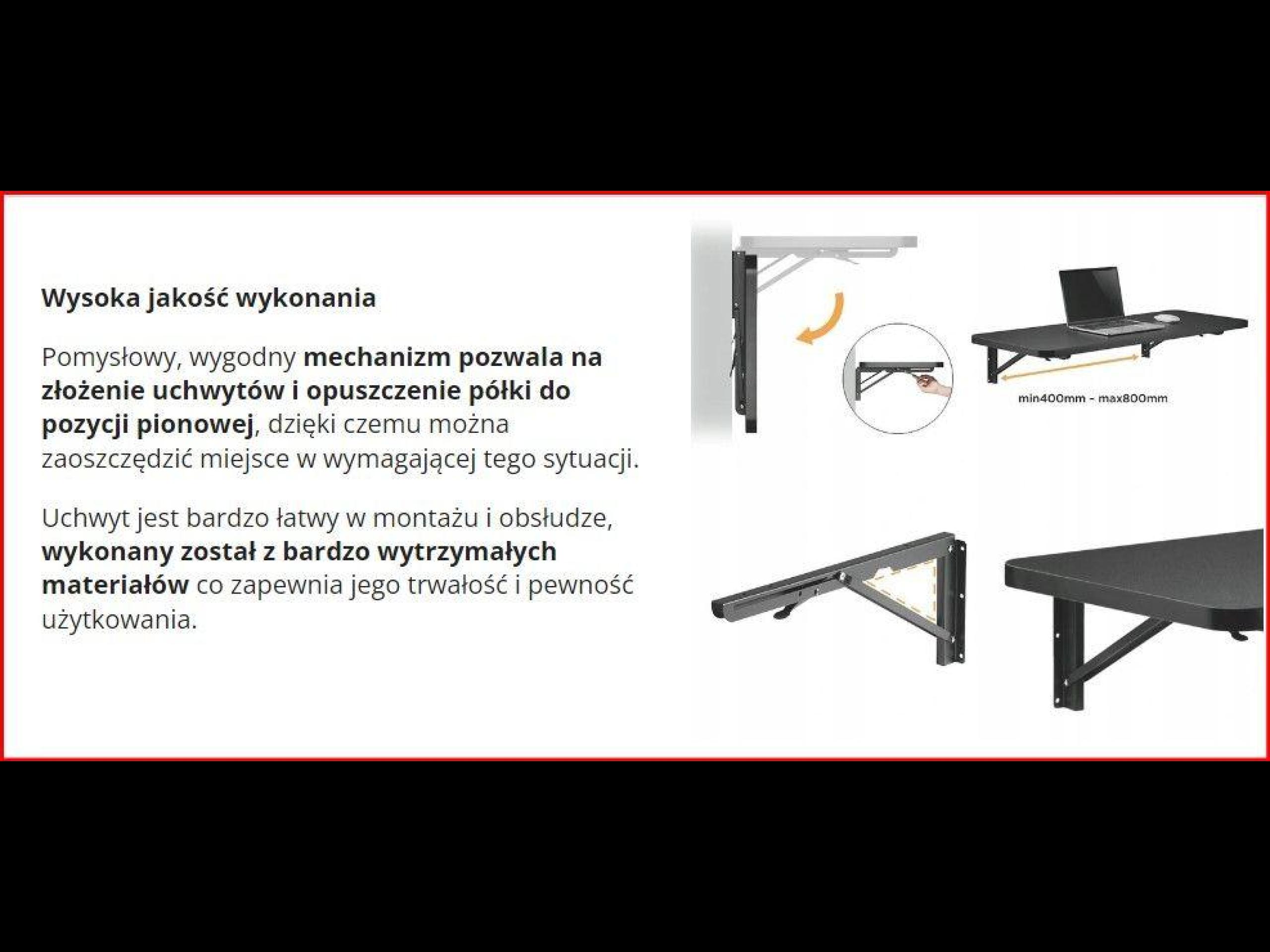 Wysoka jakość wykonania

Pomysłowy, wygodny mechanizm pozwala na złożenie uchwytów i opuszczenie półki do pozycji pionowej, dzięki czemu można zaoszczędzić miejsce w wymagającej tego sytuacji.

Uchwyt jest bardzo łatwy w montażu i obsłudze, wykonany został z bardzo wytrzymałych materiałów co zapewnia jego trwałość i pewność użytkowania.

min400mm - max800mm